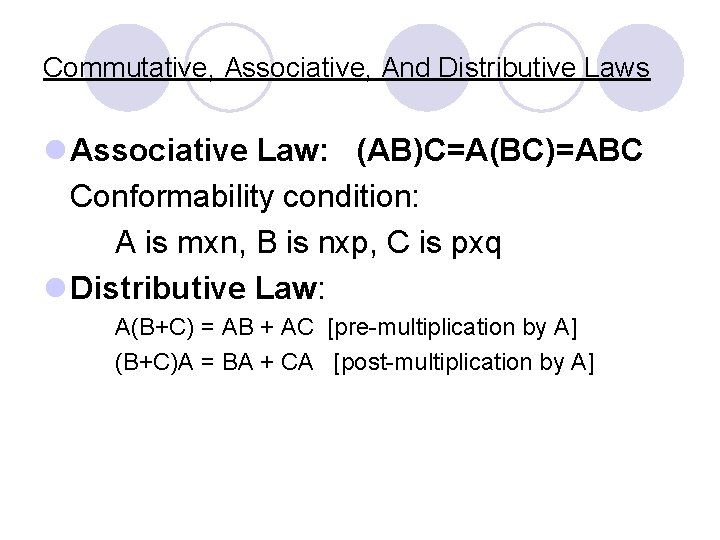 Commutative, Associative, And Distributive Laws

Associative Law: (AB)C=A(BC)=ABC

Conformability condition:

A is mxn, B is nxp, C is pxq

Distributive Law:

A(B+C) = AB + AC [pre-multiplication by A]

(B+C)A = BA + CA [post-multiplication by A]